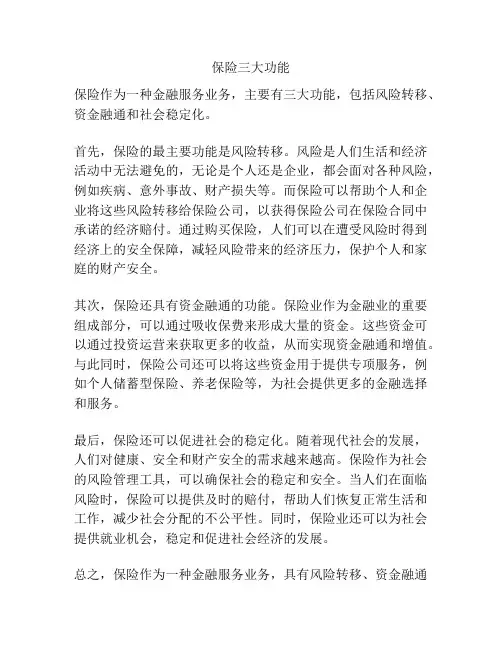 保险三大功能

保险作为一种金融服务业务，主要有三大功能，包括风险转移、资金融通和社会稳定化。

首先，保险的最主要功能是风险转移。风险是人们生活和经济活动中无法避免的，无论是个人还是企业，都会面对各种风险，例如疾病、意外事故、财产损失等。而保险可以帮助个人和企业将这些风险转移给保险公司，以获得保险公司在保险合同中承诺的经济赔付。通过购买保险，人们可以在遭受风险时得到经济上的安全保障，减轻风险带来的经济压力，保护个人和家庭的财产安全。

其次，保险还具有资金融通的功能。保险业作为金融业的重要组成部分，可以通过吸收保费来形成大量的资金。这些资金可以通过投资运营来获取更多的收益，从而实现资金融通和增值。与此同时，保险公司还可以将这些资金用于提供专项服务，例如个人储蓄型保险、养老保险等，为社会提供更多的金融选择和服务。

最后，保险还可以促进社会的稳定化。随着现代社会的发展，人们对健康、安全和财产安全的需求越来越高。保险作为社会的风险管理工具，可以确保社会的稳定和安全。当人们在面临风险时，保险可以提供及时的赔付，帮助人们恢复正常生活和工作，减少社会分配的不公平性。同时，保险业还可以为社会提供就业机会，稳定和促进社会经济的发展。

总之，保险作为一种金融服务业务，具有风险转移、资金融通